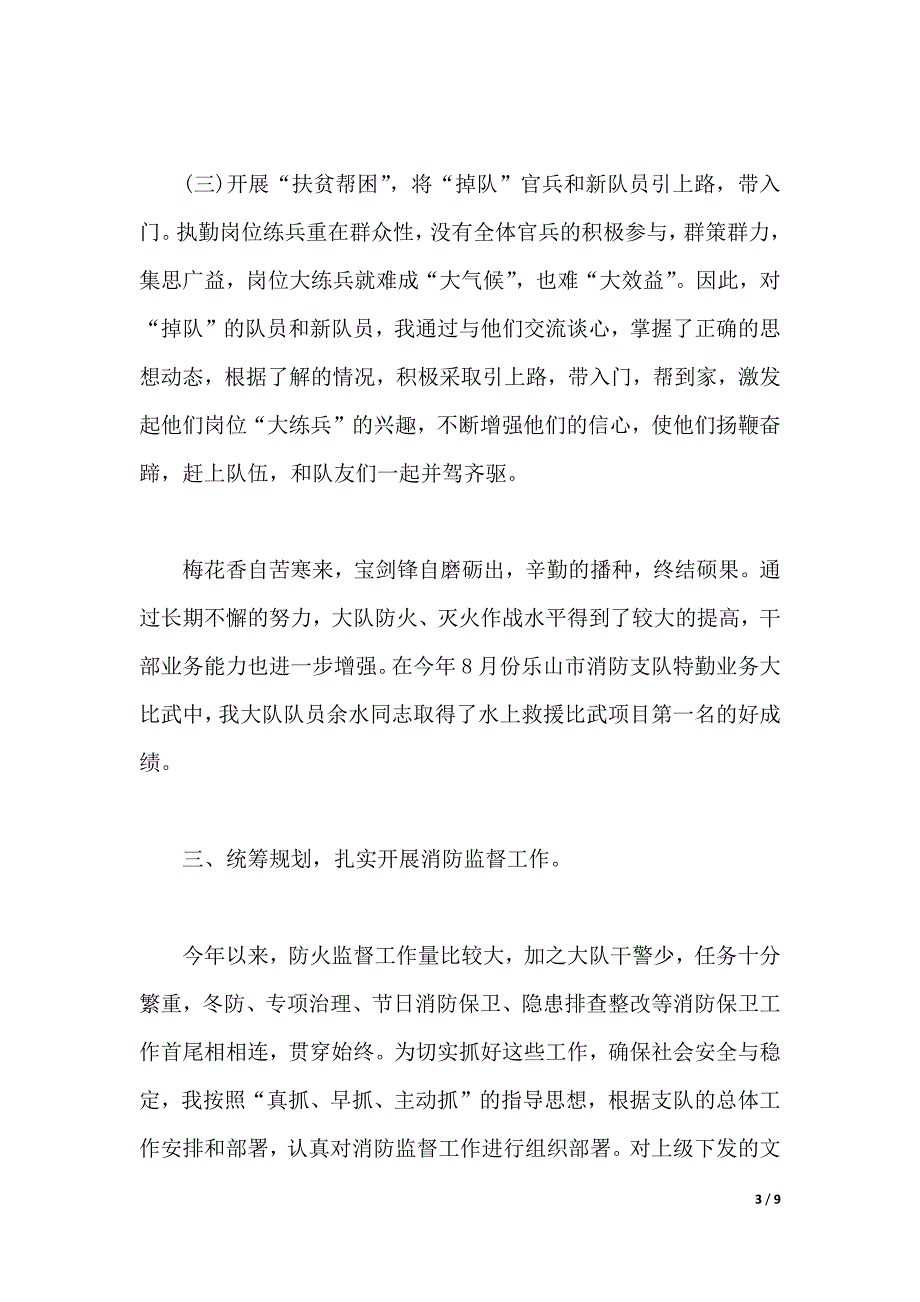 (三)开展“扶贫帮困”，将“掉队”官兵和新队员引上路，带入门。执勤岗位练兵重在群众性，没有全体官兵的积极参与，群策群力，集思广益，岗位大练兵就难成“大气候”，也难“大效益”。因此，对“掉队”的队员和新队员，我通过与他们交流谈心，掌握了正确的思想动态，根据了解的情况，积极采取引上路，带入门，帮到家，激发起他们岗位“大练兵”的兴趣，不断增强他们的信心，使他们扬鞭奋蹄，赶上队伍，和队友们一起并驾齐驱。

梅花香自苦寒来，宝剑锋自磨砺出，辛勤的播种，终结硕果。通过长期不懈的努力，大队防火、灭火作战水平得到了较大的提高，干部业务能力也进一步增强。在今年8月份乐山市消防支队特勤业务大比武中，我大队队员余水同志取得了水上救援比武项目第一名的好成绩。

三、统筹规划，扎实开展消防监督工作。

今年以来，防火监督工作量比较大，加之大队干警少，任务十分繁重，冬防、专项治理、节日消防保卫、隐患排查整改等消防保卫工作首尾相相连，贯穿始终。为切实抓好这些工作，确保社会安全与稳定，我按照“真抓、早抓、主动抓”的指导思想，根据支队的总体工作安排和部署，认真对消防监督工作进行组织部署。对上级下发的文

3 / 9